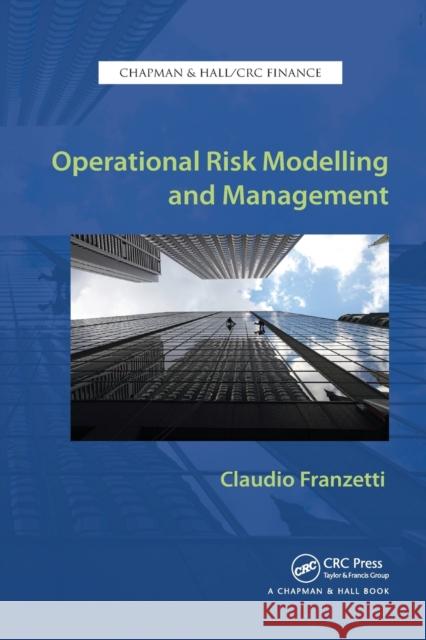 CHAPMAN & HALL/CRC FINANCE

Operational Risk Modelling and Management

Claudio Franzetti

CRC

CRC Press
Taylor & Francis Group

A CHAPMAN & HALL BOOK